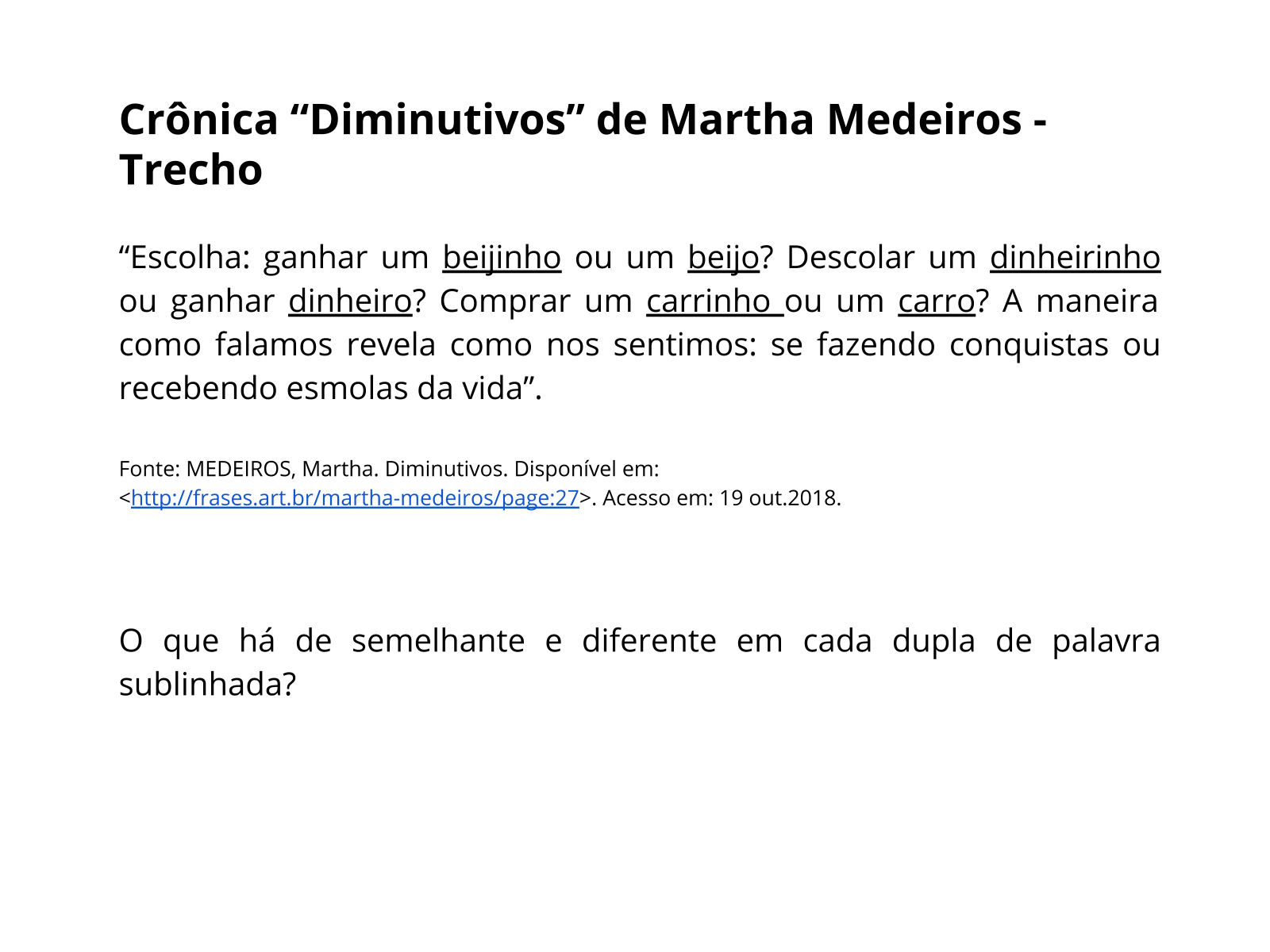 Crônica “Diminutivos” de Martha Medeiros - Trecho

“Escolha: ganhar um beijinho ou um beijo? Descolar um dinheirinho ou ganhar dinheiro? Comprar um carrinho ou um carro? A maneira como falamos revela como nos sentimos: se fazendo conquistas ou recebendo esmolas da vida”.

Fonte: MEDEIROS, Martha. Diminutivos. Disponível em: <http://frases.art.br/martha-medeiros/page:27>. Acesso em: 19 out.2018.

O que há de semelhante e diferente em cada dupla de palavra sublinhada?